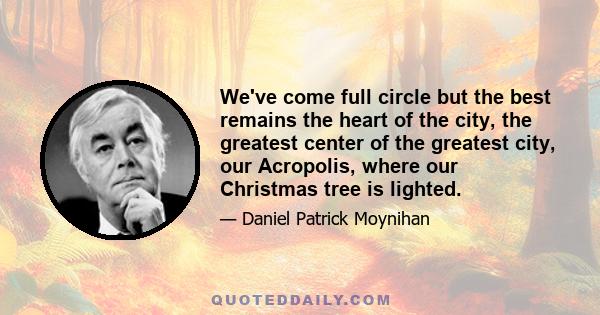 We've come full circle but the best remains the heart of the city, the greatest center of the greatest city, our Acropolis, where our Christmas tree is lighted.

— Daniel Patrick Moynihan

QUOTEDDAILY.COM